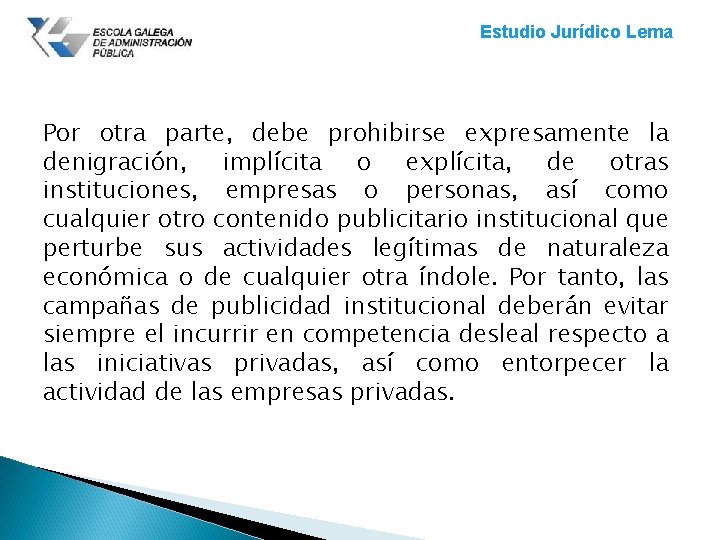 ESCOLA GALEGA DE ADMINISTRACIÓN PÚBLICA

Estudio Jurídico Lema

Por otra parte, debe prohibirse expresamente la denigración, implícita o explícita, de otras instituciones, empresas o personas, así como cualquier otro contenido publicitario institucional que perturbe sus actividades legítimas de naturaleza económica o de cualquier otra índole. Por tanto, las campañas de publicidad institucional deberán evitar siempre el incurrir en competencia desleal respecto a las iniciativas privadas, así como entorpecer la actividad de las empresas privadas.